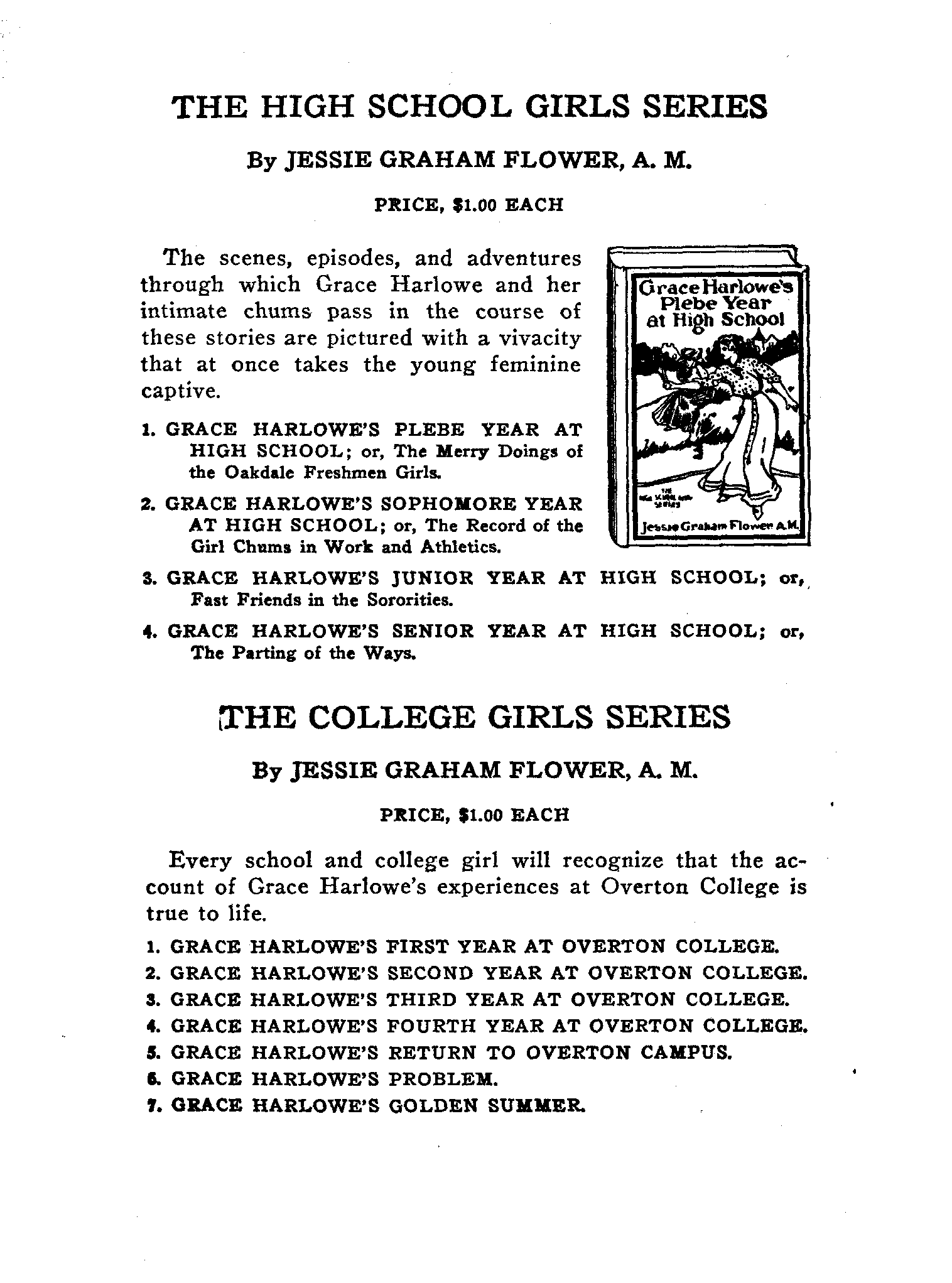 THE HIGH SCHOOL GIRLS SERIES

By JESSIE GRAHAM FLOWER, A. M.

PRICE, $1.00 EACH

The scenes, episodes, and adventures through which Grace Harlowe and her intimate chums pass in the course of these stories are pictured with a vivacity that at once takes the young feminine captive.

Grace Harlowe's Plebe Year at High School

THE HIGH SCHOOL GIRLS SERIES

Jessie Graham Flower A.M.

1. GRACE HARLOWE'S PLEBE YEAR AT HIGH SCHOOL; or, The Merry Doings of the Oakdale Freshmen Girls.

2. GRACE HARLOWE'S SOPHOMORE YEAR AT HIGH SCHOOL; or, The Record of the Girl Chums in Work and Athletics.

3. GRACE HARLOWE'S JUNIOR YEAR AT HIGH SCHOOL; or, Fast Friends in the Sororities.

4. GRACE HARLOWE'S SENIOR YEAR AT HIGH SCHOOL; or, The Parting of the Ways.

THE COLLEGE GIRLS SERIES

By JESSIE GRAHAM FLOWER, A. M.

PRICE, $1.00 EACH

Every school and college girl will recognize that the account of Grace Harlowe's experiences at Overton College is true to life.

1. GRACE HARLOWE'S FIRST YEAR AT OVERTON COLLEGE.
2. GRACE HARLOWE'S SECOND YEAR AT OVERTON COLLEGE.
3. GRACE HARLOWE'S THIRD YEAR AT OVERTON COLLEGE.
4. GRACE HARLOWE'S FOURTH YEAR AT OVERTON COLLEGE.
5. GRACE HARLOWE'S RETURN TO OVERTON CAMPUS.
6. GRACE HARLOWE'S PROBLEM.
7. GRACE HARLOWE'S GOLDEN SUMMER.